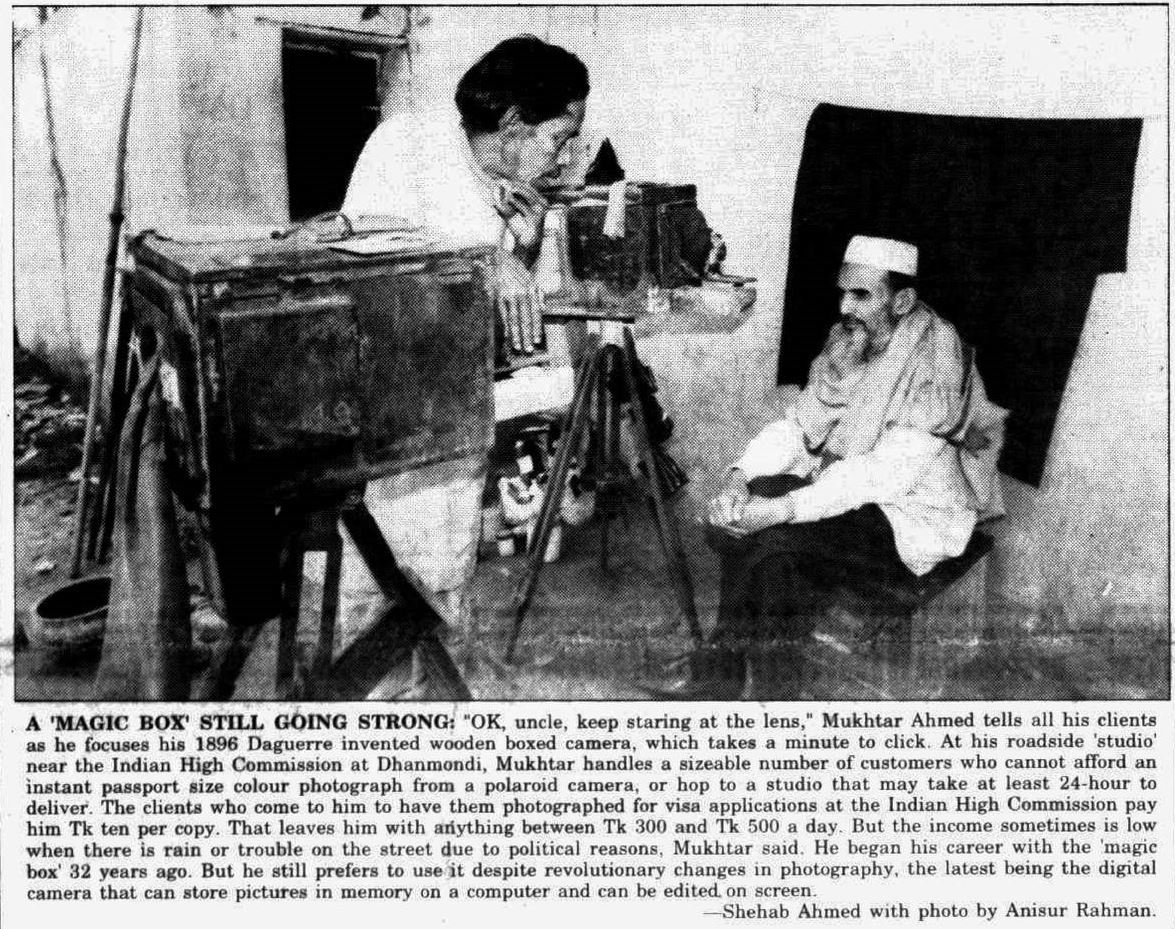 A 'MAGIC BOX' STILL GOING STRONG: "OK, uncle, keep staring at the lens," Mukhtar Ahmed tells all his clients as he focuses his 1896 Daguerre invented wooden boxed camera, which takes a minute to click. At his roadside 'studio' near the Indian High Commission at Dhanmondi, Mukhtar handles a sizeable number of customers who cannot afford an instant passport size colour photograph from a polaroid camera, or hop to a studio that may take at least 24-hour to deliver. The clients who come to him to have them photographed for visa applications at the Indian High Commission pay him Tk ten per copy. That leaves him with anything between Tk 300 and Tk 500 a day. But the income sometimes is low when there is rain or trouble on the street due to political reasons, Mukhtar said. He began his career with the 'magic box' 32 years ago. But he still prefers to use it despite revolutionary changes in photography, the latest being the digital camera that can store pictures in memory on a computer and can be edited on screen.

—Shehab Ahmed with photo by Anisur Rahman.